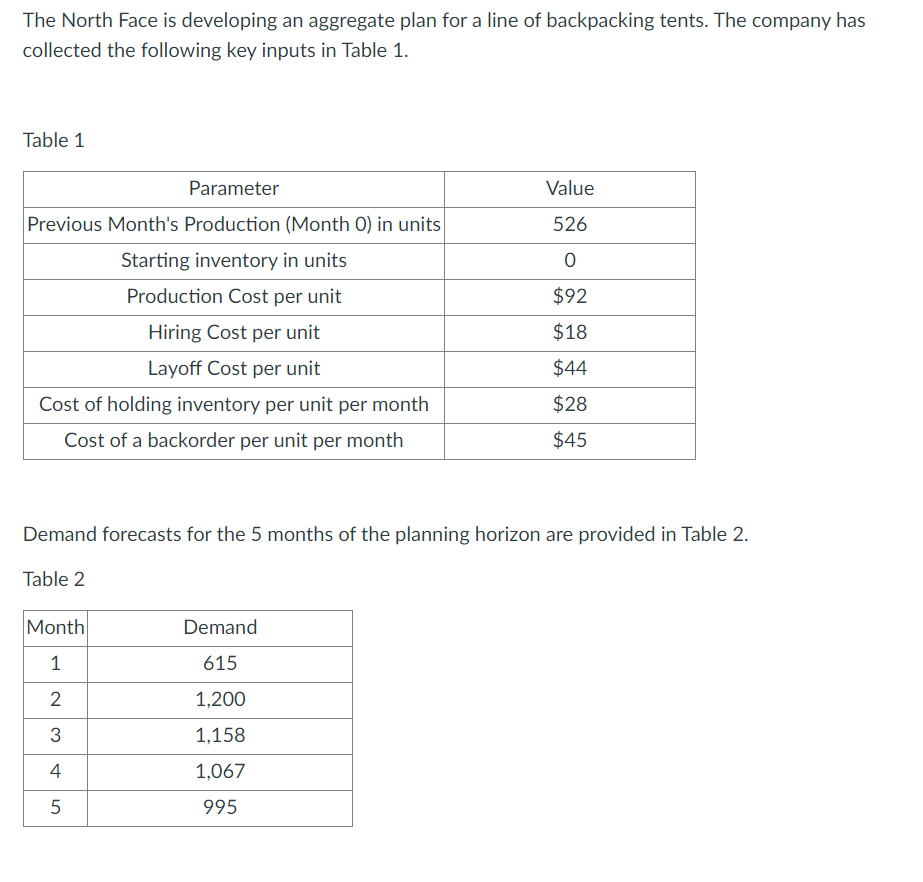 The North Face is developing an aggregate plan for a line of backpacking tents. The company has collected the following key inputs in Table 1.

Table 1

| Parameter | Value |
|---|---|
| Previous Month's Production (Month 0) in units | 526 |
| Starting inventory in units | 0 |
| Production Cost per unit | \$92 |
| Hiring Cost per unit | \$18 |
| Layoff Cost per unit | \$44 |
| Cost of holding inventory per unit per month | \$28 |
| Cost of a backorder per unit per month | \$45 |

Demand forecasts for the 5 months of the planning horizon are provided in Table 2.

Table 2

| Month | Demand |
|---|---|
| 1 | 615 |
| 2 | 1,200 |
| 3 | 1,158 |
| 4 | 1,067 |
| 5 | 995 |